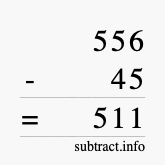 556
- 45
= 511
subtract.info